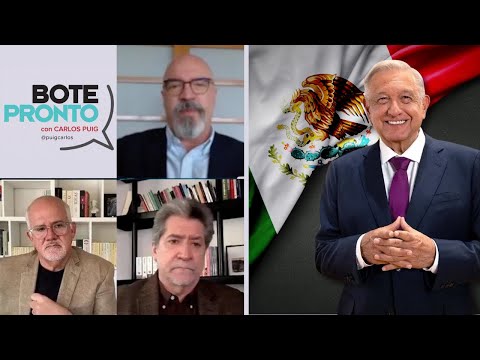 BOTE PRONTO
con CARLOS PUIG
@puigcarlos